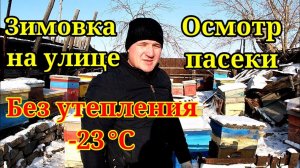 Зимовка на улице

Осмотр пасеки

Без утепления -23 °C